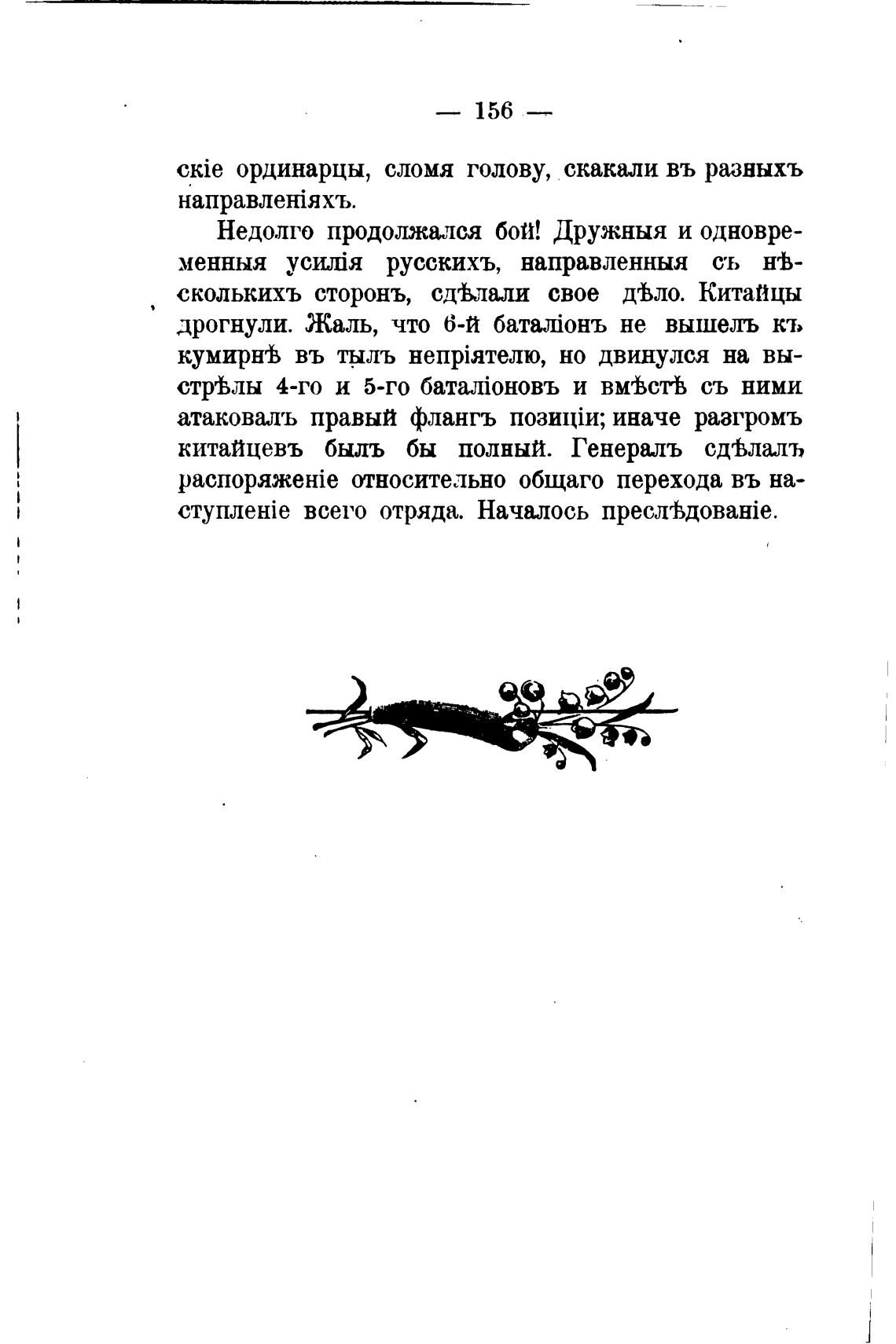 — 156 —

скіе ординарцы, сломя голову, скакали въ разныхъ направленіяхъ.

Недолго продолжался бой! Дружныя и одновременныя усилія русскихъ, направленныя съ нѣсколькихъ сторонъ, сдѣлали свое дѣло. Китайцы дрогнули. Жаль, что 6-й баталіонъ не вышелъ къ кумирнѣ въ тылъ непріятелю, но двинулся на выстрѣлы 4-го и 5-го баталіоновъ и вмѣстѣ съ ними атаковалъ правый флангъ позиціи; иначе разгромъ китайцевъ былъ бы полный. Генералъ сдѣлалъ распоряженіе относительно общаго перехода въ наступленіе всего отряда. Началось преслѣдованіе.